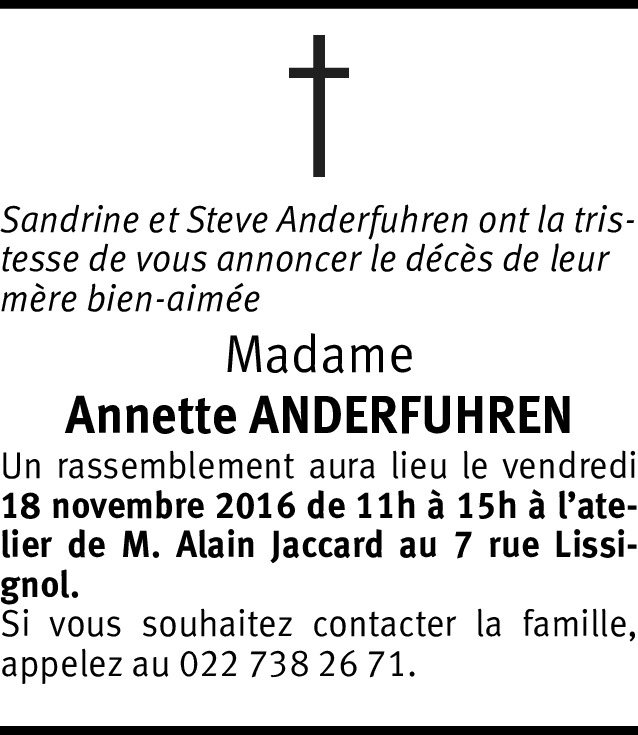 Sandrine et Steve Anderfuhren ont la tristesse de vous annoncer le décès de leur mère bien-aimée

Madame

Annette ANDERFUHREN

Un rassemblement aura lieu le vendredi 18 novembre 2016 de 11h à 15h à l'atelier de M. Alain Jaccard au 7 rue Lissignol.

Si vous souhaitez contacter la famille, appelez au 022 738 26 71.